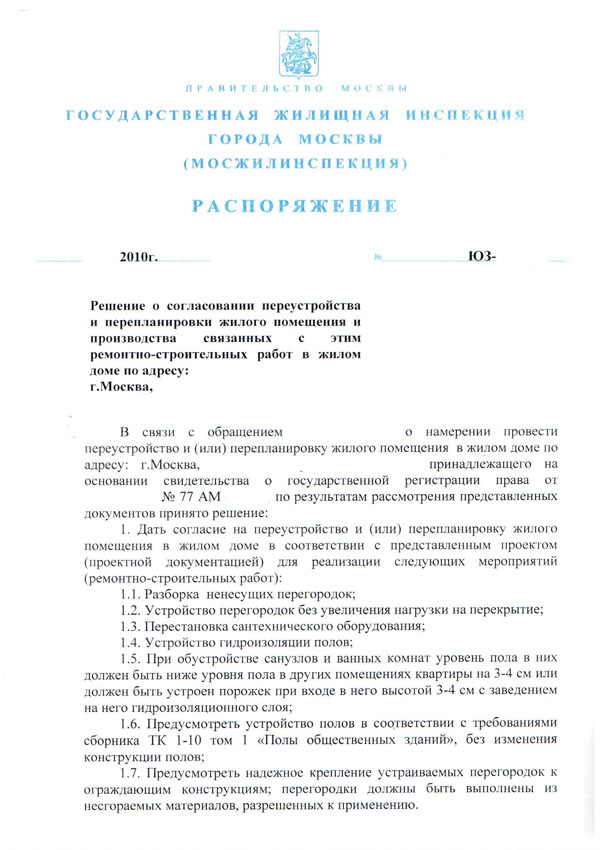 ПРАВИТЕЛЬСТВО МОСКВЫ

ГОСУДАРСТВЕННАЯ ЖИЛИЩНАЯ ИНСПЕКЦИЯ ГОРОДА МОСКВЫ (МОСЖИЛИНСПЕКЦИЯ)

РАСПОРЯЖЕНИЕ

2010г. № ЮЗ-

Решение о согласовании переустройства и перепланировки жилого помещения и производства связанных с этим ремонтно-строительных работ в жилом доме по адресу: г.Москва,

В связи с обращением о намерении провести переустройство и (или) перепланировку жилого помещения в жилом доме по адресу: г.Москва, принадлежащего на основании свидетельства о государственной регистрации права от № 77 АМ по результатам рассмотрения представленных документов принято решение:

1. Дать согласие на переустройство и (или) перепланировку жилого помещения в жилом доме в соответствии с представленным проектом (проектной документацией) для реализации следующих мероприятий (ремонтно-строительных работ):

1.1. Разборка ненесущих перегородок;

1.2. Устройство перегородок без увеличения нагрузки на перекрытие;

1.3. Перестановка сантехнического оборудования;

1.4. Устройство гидроизоляции полов;

1.5. При обустройстве санузлов и ванных комнат уровень пола в них должен быть ниже уровня пола в других помещениях квартиры на 3-4 см или должен быть устроен порожек при входе в него высотой 3-4 см с заведением на него гидроизоляционного слоя;

1.6. Предусмотреть устройство полов в соответствии с требованиями сборника ТК 1-10 том 1 «Полы общественных зданий», без изменения конструкции полов;

1.7. Предусмотреть надежное крепление устраиваемых перегородок к ограждающим конструкциям; перегородки должны быть выполнены из несгораемых материалов, разрешенных к применению.